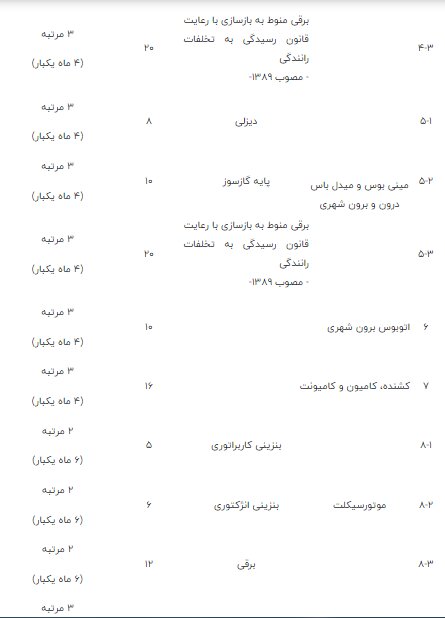 | ۴-۳ | | برقی منوط به بازسازی با رعایت قانون رسیدگی به تخلفات رانندگی - مصوب ۱۳۸۹- | ۲۰ | ۳ مرتبه (۴ ماه یکبار) |
|---|---|---|---|---|
| ۵-۱ | | دیزلی | ۸ | ۳ مرتبه (۴ ماه یکبار) |
| ۵-۲ | مینی بوس و میدل باس درون و برون شهری | پایه گازسوز | ۱۰ | ۳ مرتبه (۴ ماه یکبار) |
| ۵-۳ | | برقی منوط به بازسازی با رعایت قانون رسیدگی به تخلفات رانندگی - مصوب ۱۳۸۹- | ۲۰ | ۳ مرتبه (۴ ماه یکبار) |
| ۶ | اتوبوس برون شهری | | ۱۰ | ۳ مرتبه (۴ ماه یکبار) |
| ۷ | کشنده، کامیون و کامیونت | | ۱۶ | ۳ مرتبه (۴ ماه یکبار) |
| ۸-۱ | | بنزینی کاربراتوری | ۵ | ۲ مرتبه (۶ ماه یکبار) |
| ۸-۲ | موتورسیکلت | بنزینی انژکتوری | ۶ | ۲ مرتبه (۶ ماه یکبار) |
| ۸-۳ | | برقی | ۱۲ | ۲ مرتبه (۶ ماه یکبار) |
| | | | | ۳ مرتبه |